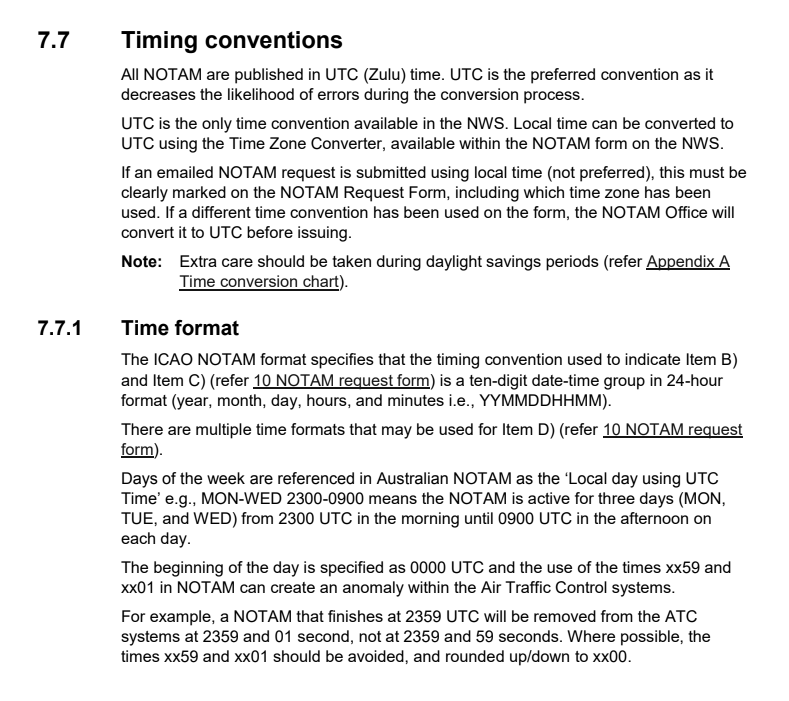 7.7 Timing conventions

All NOTAM are published in UTC (Zulu) time. UTC is the preferred convention as it decreases the likelihood of errors during the conversion process.

UTC is the only time convention available in the NWS. Local time can be converted to UTC using the Time Zone Converter, available within the NOTAM form on the NWS.

If an emailed NOTAM request is submitted using local time (not preferred), this must be clearly marked on the NOTAM Request Form, including which time zone has been used. If a different time convention has been used on the form, the NOTAM Office will convert it to UTC before issuing.

Note: Extra care should be taken during daylight savings periods (refer Appendix A Time conversion chart).

7.7.1 Time format

The ICAO NOTAM format specifies that the timing convention used to indicate Item B) and Item C) (refer 10 NOTAM request form) is a ten-digit date-time group in 24-hour format (year, month, day, hours, and minutes i.e., YYMMDDHHMM).

There are multiple time formats that may be used for Item D) (refer 10 NOTAM request form).

Days of the week are referenced in Australian NOTAM as the 'Local day using UTC Time' e.g., MON-WED 2300-0900 means the NOTAM is active for three days (MON, TUE, and WED) from 2300 UTC in the morning until 0900 UTC in the afternoon on each day.

The beginning of the day is specified as 0000 UTC and the use of the times xx59 and xx01 in NOTAM can create an anomaly within the Air Traffic Control systems.

For example, a NOTAM that finishes at 2359 UTC will be removed from the ATC systems at 2359 and 01 second, not at 2359 and 59 seconds. Where possible, the times xx59 and xx01 should be avoided, and rounded up/down to xx00.